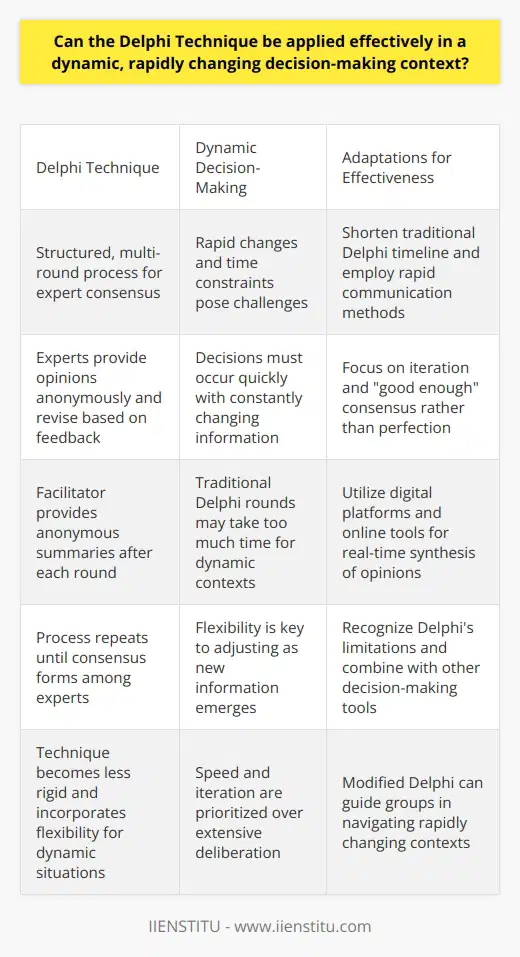 Can the Delphi Technique be applied effectively in a dynamic, rapidly changing decision-making context?

| Delphi Technique | Dynamic Decision-Making | Adaptations for Effectiveness |
|---|---|---|
| Structured, multi-round process for expert consensus | Rapid changes and time constraints pose challenges | Shorten traditional Delphi timeline and employ rapid communication methods |
| Experts provide opinions anonymously and revise based on feedback | Decisions must occur quickly with constantly changing information | Focus on iteration and "good enough" consensus rather than perfection |
| Facilitator provides anonymous summaries after each round | Traditional Delphi rounds may take too much time for dynamic contexts | Utilize digital platforms and online tools for real-time synthesis of opinions |
| Process repeats until consensus forms among experts | Flexibility is key to adjusting as new information emerges | Recognize Delphi's limitations and combine with other decision-making tools |
| Technique becomes less rigid and incorporates flexibility for dynamic situations | Speed and iteration are prioritized over extensive deliberation | Modified Delphi can guide groups in navigating rapidly changing contexts |

IIENSTITU - www.iienstitu.com